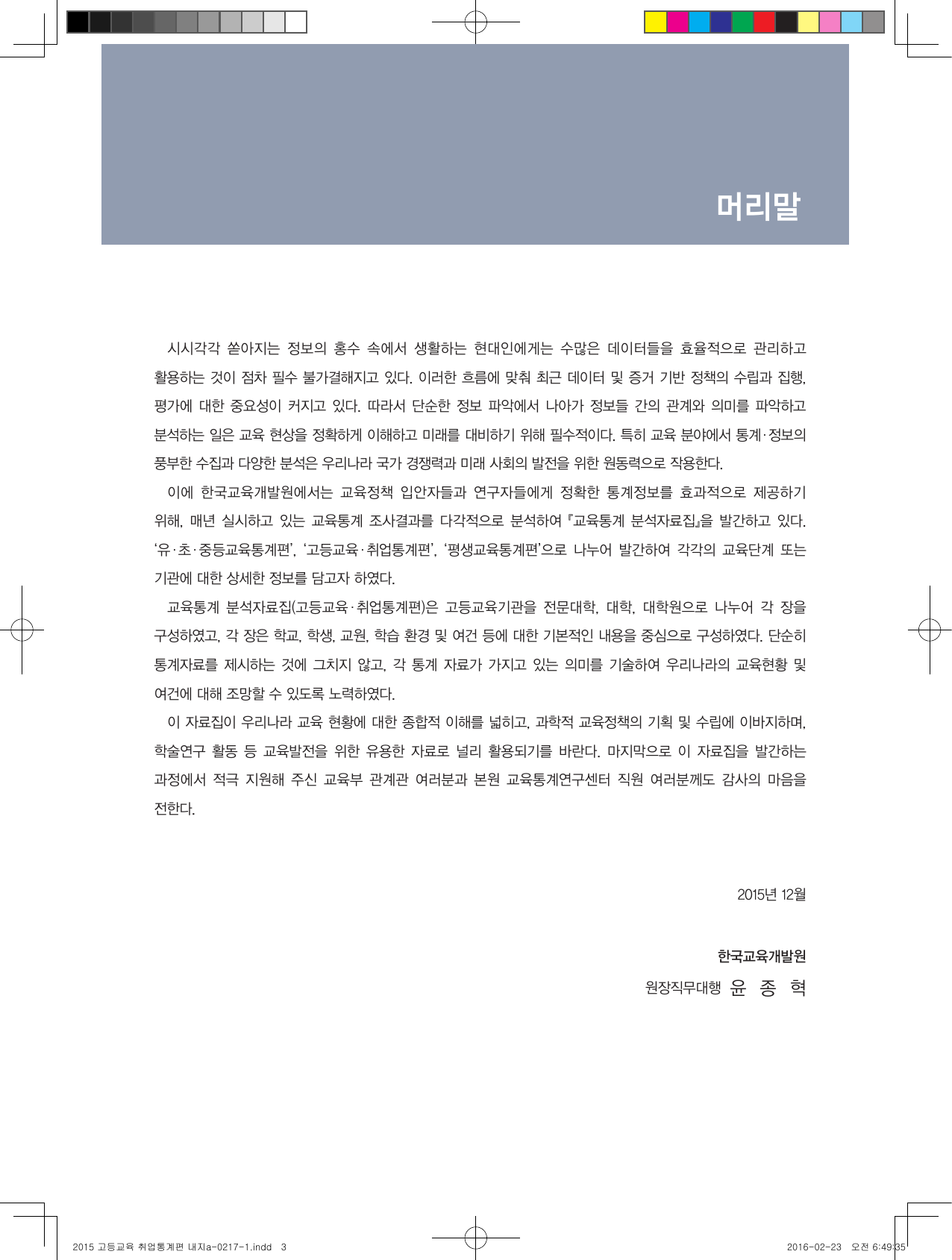 머리말

시시각각 쏟아지는 정보의 홍수 속에서 생활하는 현대인에게는 수많은 데이터들을 효율적으로 관리하고 활용하는 것이 점차 필수 불가결해지고 있다. 이러한 흐름에 맞춰 최근 데이터 및 증거 기반 정책의 수립과 집행, 평가에 대한 중요성이 커지고 있다. 따라서 단순한 정보 파악에서 나아가 정보들 간의 관계와 의미를 파악하고 분석하는 일은 교육 현상을 정확하게 이해하고 미래를 대비하기 위해 필수적이다. 특히 교육 분야에서 통계·정보의 풍부한 수집과 다양한 분석은 우리나라 국가 경쟁력과 미래 사회의 발전을 위한 원동력으로 작용한다.

이에 한국교육개발원에서는 교육정책 입안자들과 연구자들에게 정확한 통계정보를 효과적으로 제공하기 위해, 매년 실시하고 있는 교육통계 조사결과를 다각적으로 분석하여 『교육통계 분석자료집』을 발간하고 있다. '유·초·중등교육통계편', '고등교육·취업통계편', '평생교육통계편'으로 나누어 발간하여 각각의 교육단계 또는 기관에 대한 상세한 정보를 담고자 하였다.

교육통계 분석자료집(고등교육·취업통계편)은 고등교육기관을 전문대학, 대학, 대학원으로 나누어 각 장을 구성하였고, 각 장은 학교, 학생, 교원, 학습 환경 및 여건 등에 대한 기본적인 내용을 중심으로 구성하였다. 단순히 통계자료를 제시하는 것에 그치지 않고, 각 통계 자료가 가지고 있는 의미를 기술하여 우리나라의 교육현황 및 여건에 대해 조망할 수 있도록 노력하였다.

이 자료집이 우리나라 교육 현황에 대한 종합적 이해를 넓히고, 과학적 교육정책의 기획 및 수립에 이바지하며, 학술연구 활동 등 교육발전을 위한 유용한 자료로 널리 활용되기를 바란다. 마지막으로 이 자료집을 발간하는 과정에서 적극 지원해 주신 교육부 관계관 여러분과 본원 교육통계연구센터 직원 여러분께도 감사의 마음을 전한다.

2015년 12월

한국교육개발원

원장직무대행 윤 종 혁

2015 고등교육 취업통계편 내지a-0217-1.indd 3

2016-02-23 오전 6:49:35